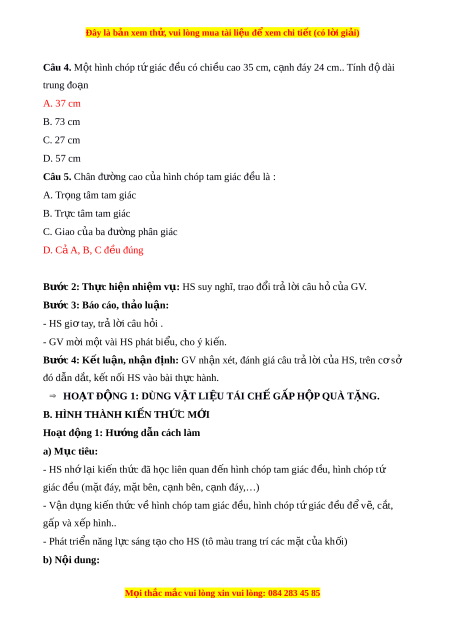 Đây là bản xem thử, vui lòng mua tài liệu để xem chi tiết (có lời giải)

**Câu 4.** Một hình chóp tứ giác đều có chiều cao 35 cm, cạnh đáy 24 cm.. Tính độ dài trung đoạn

A. 37 cm

B. 73 cm

C. 27 cm

D. 57 cm

**Câu 5.** Chân đường cao của hình chóp tam giác đều là :

A. Trọng tâm tam giác

B. Trực tâm tam giác

C. Giao của ba đường phân giác

D. Cả A, B, C đều đúng

**Bước 2: Thực hiện nhiệm vụ:** HS suy nghĩ, trao đổi trả lời câu hỏ của GV.

**Bước 3: Báo cáo, thảo luận:**

- HS giơ tay, trả lời câu hỏi .

- GV mời một vài HS phát biểu, cho ý kiến.

**Bước 4: Kết luận, nhận định:** GV nhận xét, đánh giá câu trả lời của HS, trên cơ sở đó dẫn dắt, kết nối HS vào bài thực hành.

⇒ **HOẠT ĐỘNG 1: DÙNG VẬT LIỆU TÁI CHẾ GẤP HỘP QUÀ TẶNG.**

**B. HÌNH THÀNH KIẾN THỨC MỚI**

**Hoạt động 1: Hướng dẫn cách làm**

**a) Mục tiêu:**

- HS nhớ lại kiến thức đã học liên quan đến hình chóp tam giác đều, hình chóp tứ giác đều (mặt đáy, mặt bên, cạnh bên, cạnh đáy,…)

- Vận dụng kiến thức về hình chóp tam giác đều, hình chóp tứ giác đều để vẽ, cắt, gấp và xếp hình..

- Phát triển năng lực sáng tạo cho HS (tô màu trang trí các mặt của khối)

**b) Nội dung:**

Mọi thắc mắc vui lòng xin vui lòng: 084 283 45 85